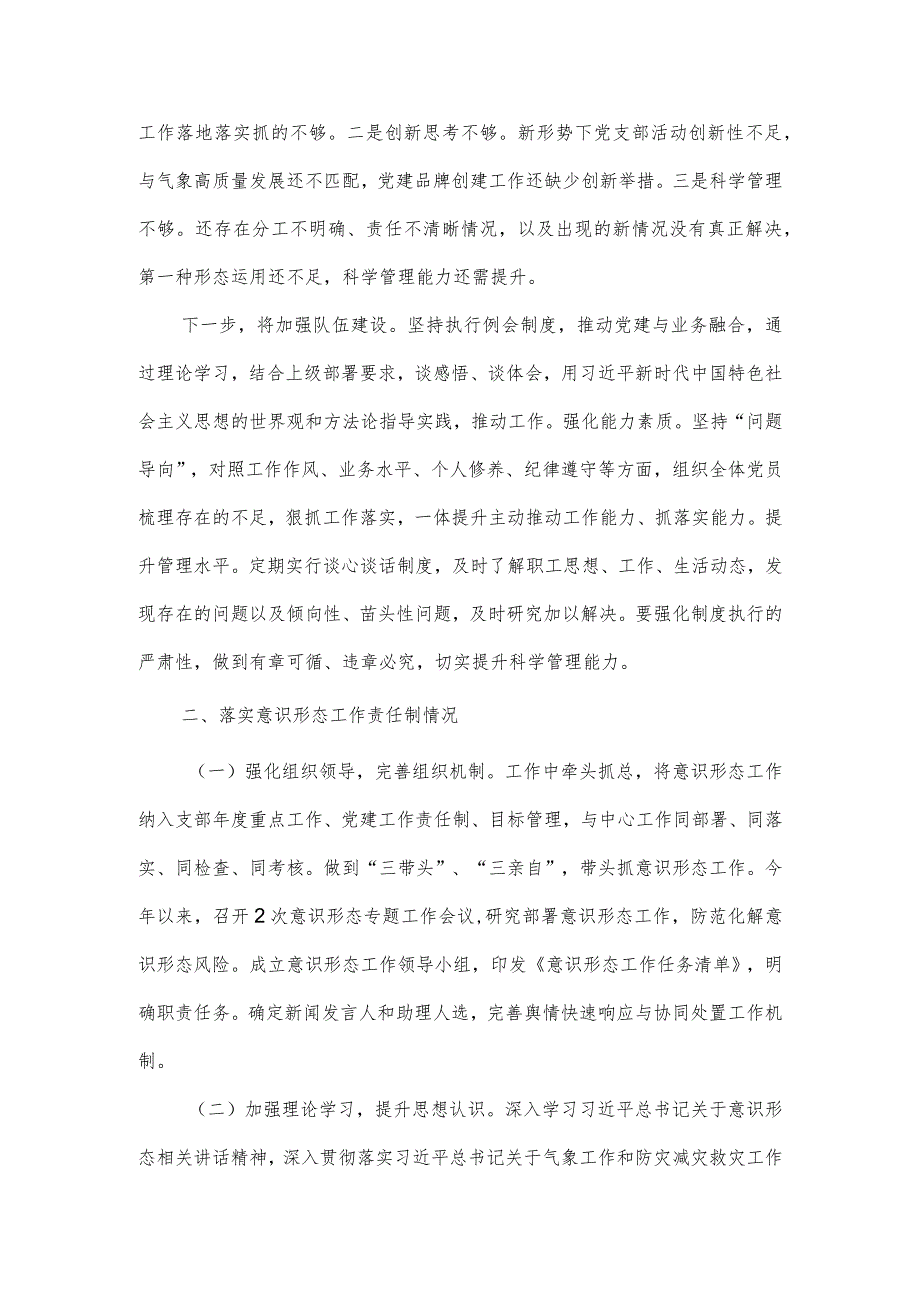 工作落地落实抓的不够。二是创新思考不够。新形势下党支部活动创新性不足，与气象高质量发展还不匹配，党建品牌创建工作还缺少创新举措。三是科学管理不够。还存在分工不明确、责任不清晰情况，以及出现的新情况没有真正解决，第一种形态运用还不足，科学管理能力还需提升。

下一步，将加强队伍建设。坚持执行例会制度，推动党建与业务融合，通过理论学习，结合上级部署要求，谈感悟、谈体会，用习近平新时代中国特色社会主义思想的世界观和方法论指导实践，推动工作。强化能力素质。坚持“问题导向”，对照工作作风、业务水平、个人修养、纪律遵守等方面，组织全体党员梳理存在的不足，狠抓工作落实，一体提升主动推动工作能力、抓落实能力。提升管理水平。定期实行谈心谈话制度，及时了解职工思想、工作、生活动态，发现存在的问题以及倾向性、苗头性问题，及时研究加以解决。要强化制度执行的严肃性，做到有章可循、违章必究，切实提升科学管理能力。

二、落实意识形态工作责任制情况

（一）强化组织领导，完善组织机制。工作中牵头抓总，将意识形态工作纳入支部年度重点工作、党建工作责任制、目标管理，与中心工作同部署、同落实、同检查、同考核。做到“三带头”、“三亲自”，带头抓意识形态工作。今年以来，召开2次意识形态专题工作会议，研究部署意识形态工作，防范化解意识形态风险。成立意识形态工作领导小组，印发《意识形态工作任务清单》，明确职责任务。确定新闻发言人和助理人选，完善舆情快速响应与协同处置工作机制。

（二）加强理论学习，提升思想认识。深入学习习近平总书记关于意识形态相关讲话精神，深入贯彻落实习近平总书记关于气象工作和防灾减灾救灾工作